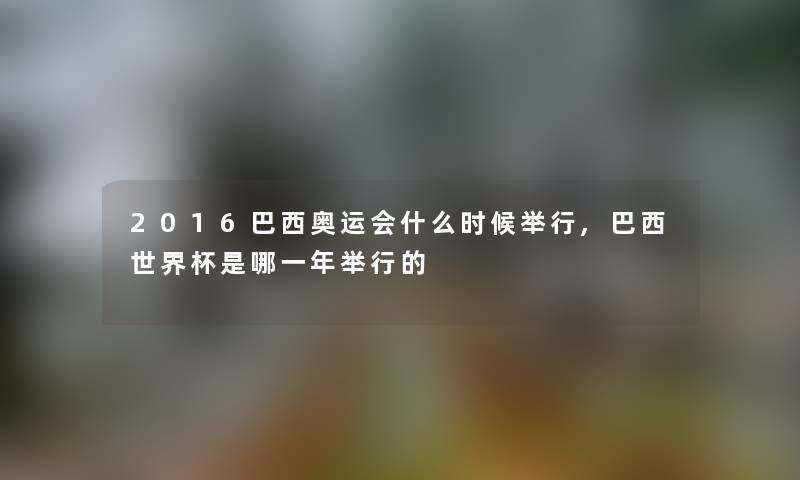 2016巴西奥运会什么时候举行，巴西世界杯是哪一年举行的